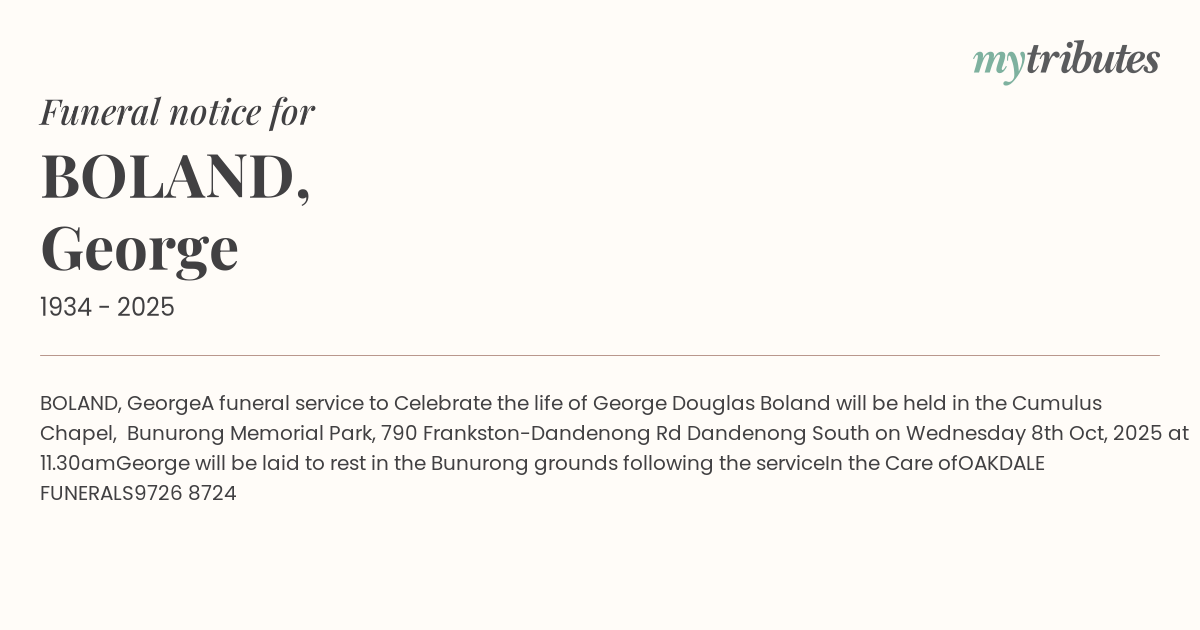 mytributes

Funeral notice for

BOLAND,
George

1934 - 2025

BOLAND, GeorgeA funeral service to Celebrate the life of George Douglas Boland will be held in the Cumulus Chapel, Bunurong Memorial Park, 790 Frankston-Dandenong Rd Dandenong South on Wednesday 8th Oct, 2025 at 11.30amGeorge will be laid to rest in the Bunurong grounds following the serviceIn the Care ofOAKDALE FUNERALS9726 8724